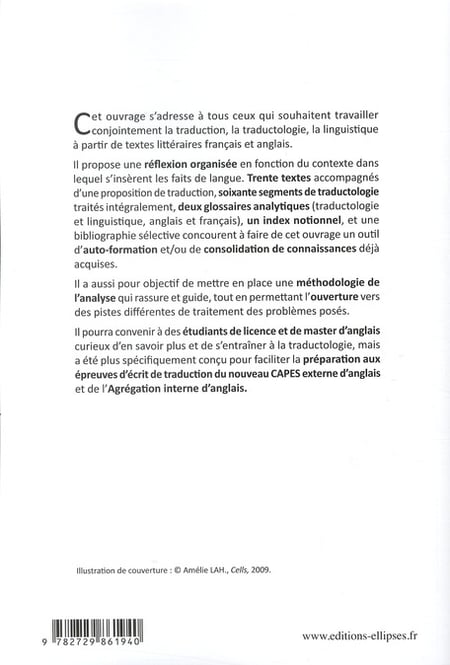 Cet ouvrage s'adresse à tous ceux qui souhaitent travailler conjointement la traduction, la traductologie, la linguistique à partir de textes littéraires français et anglais.

Il propose une réflexion organisée en fonction du contexte dans lequel s'insèrent les faits de langue. Trente textes accompagnés d'une proposition de traduction, soixante segments de traductologie traités intégralement, deux glossaires analytiques (traductologie et linguistique, anglais et français), un index notionnel, et une bibliographie sélective concourent à faire de cet ouvrage un outil d'auto-formation et/ou de consolidation de connaissances déjà acquises.

Il a aussi pour objectif de mettre en place une méthodologie de l'analyse qui rassure et guide, tout en permettant l'ouverture vers des pistes différentes de traitement des problèmes posés.

Il pourra convenir à des étudiants de licence et de master d'anglais curieux d'en savoir plus et de s'entraîner à la traductologie, mais a été plus spécifiquement conçu pour faciliter la préparation aux épreuves d'écrit de traduction du nouveau CAPES externe d'anglais et de l'Agrégation interne d'anglais.

Illustration de couverture : © Amélie LAH., Cells, 2009.

9 782729 861940

www.editions-ellipses.fr